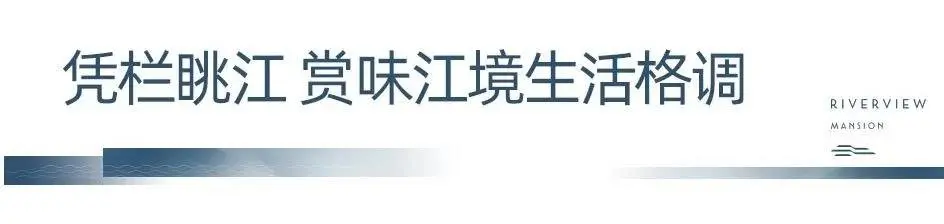 凭栏眺江 赏味江境生活格调

RIVERVIEW
MANSION